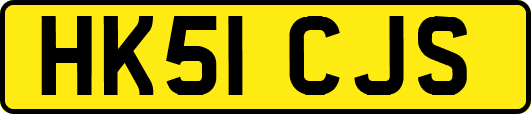 HK51 CJS